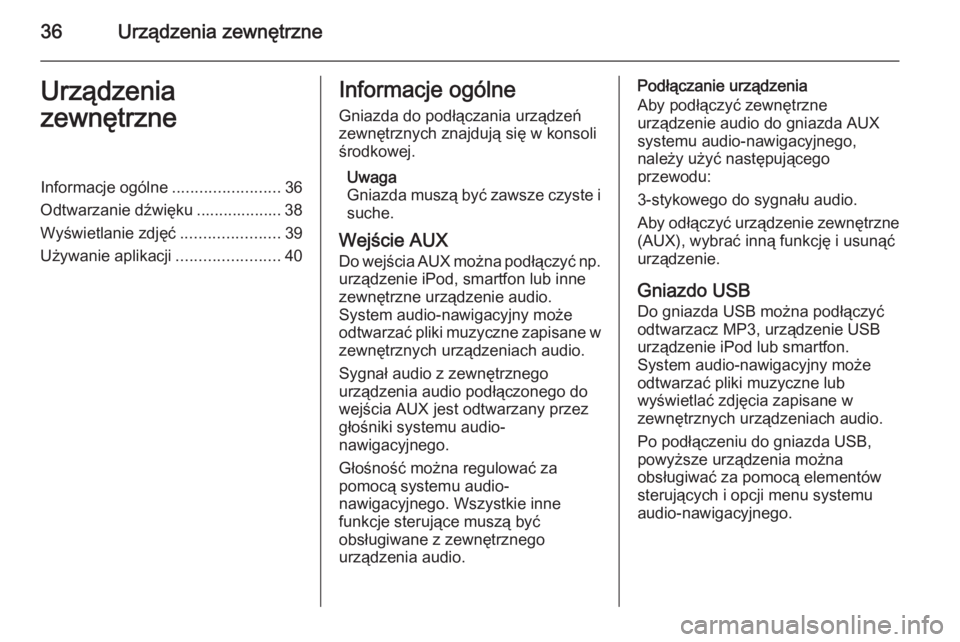 36 Urządzenia zewnętrzne

Urządzenia zewnętrzne

Informacje ogólne ........................ 36
Odtwarzanie dźwięku ................... 38
Wyświetlanie zdjęć ...................... 39
Używanie aplikacji ....................... 40

Informacje ogólne

Gniazda do podłączania urządzeń zewnętrznych znajdują się w konsoli środkowej.

Uwaga
Gniazda muszą być zawsze czyste i suche.

Wejście AUX

Do wejścia AUX można podłączyć np. urządzenie iPod, smartfon lub inne zewnętrzne urządzenie audio.
System audio-nawigacyjny może odtwarzać pliki muzyczne zapisane w zewnętrznych urządzeniach audio.

Sygnał audio z zewnętrznego urządzenia audio podłączonego do wejścia AUX jest odtwarzany przez głośniki systemu audio-nawigacyjnego.

Głośność można regulować za pomocą systemu audio-nawigacyjnego. Wszystkie inne funkcje sterujące muszą być obsługiwane z zewnętrznego urządzenia audio.

Podłączanie urządzenia
Aby podłączyć zewnętrzne urządzenie audio do gniazda AUX systemu audio-nawigacyjnego, należy użyć następującego przewodu:

3-stykowego do sygnału audio.

Aby odłączyć urządzenie zewnętrzne (AUX), wybrać inną funkcję i usunąć urządzenie.

Gniazdo USB

Do gniazda USB można podłączyć odtwarzacz MP3, urządzenie USB urządzenie iPod lub smartfon.
System audio-nawigacyjny może odtwarzać pliki muzyczne lub wyświetlać zdjęcia zapisane w zewnętrznych urządzeniach audio.

Po podłączeniu do gniazda USB, powyższe urządzenia można obsługiwać za pomocą elementów sterujących i opcji menu systemu audio-nawigacyjnego.

carmanualsonline.info